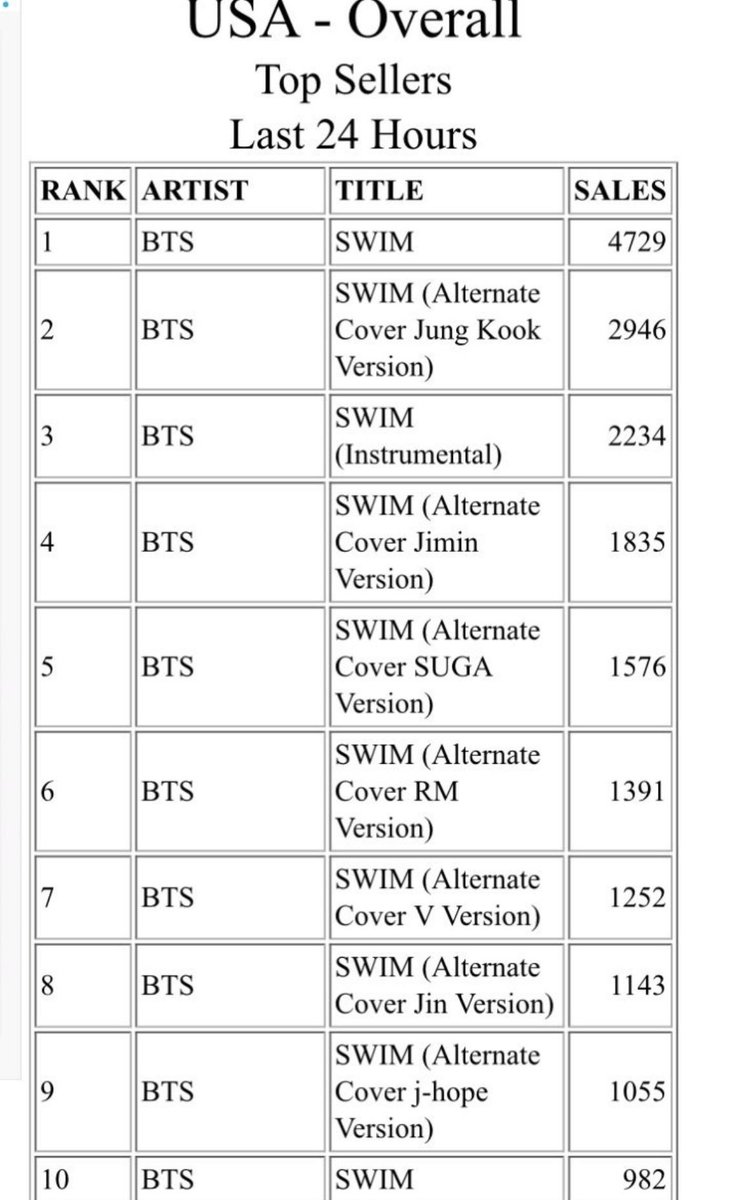 USA - Overall
Top Sellers
Last 24 Hours

| RANK | ARTIST | TITLE | SALES |
|---|---|---|---|
| 1 | BTS | SWIM | 4729 |
| 2 | BTS | SWIM (Alternate Cover Jung Kook Version) | 2946 |
| 3 | BTS | SWIM (Instrumental) | 2234 |
| 4 | BTS | SWIM (Alternate Cover Jimin Version) | 1835 |
| 5 | BTS | SWIM (Alternate Cover SUGA Version) | 1576 |
| 6 | BTS | SWIM (Alternate Cover RM Version) | 1391 |
| 7 | BTS | SWIM (Alternate Cover V Version) | 1252 |
| 8 | BTS | SWIM (Alternate Cover Jin Version) | 1143 |
| 9 | BTS | SWIM (Alternate Cover j-hope Version) | 1055 |
| 10 | BTS | SWIM | 982 |